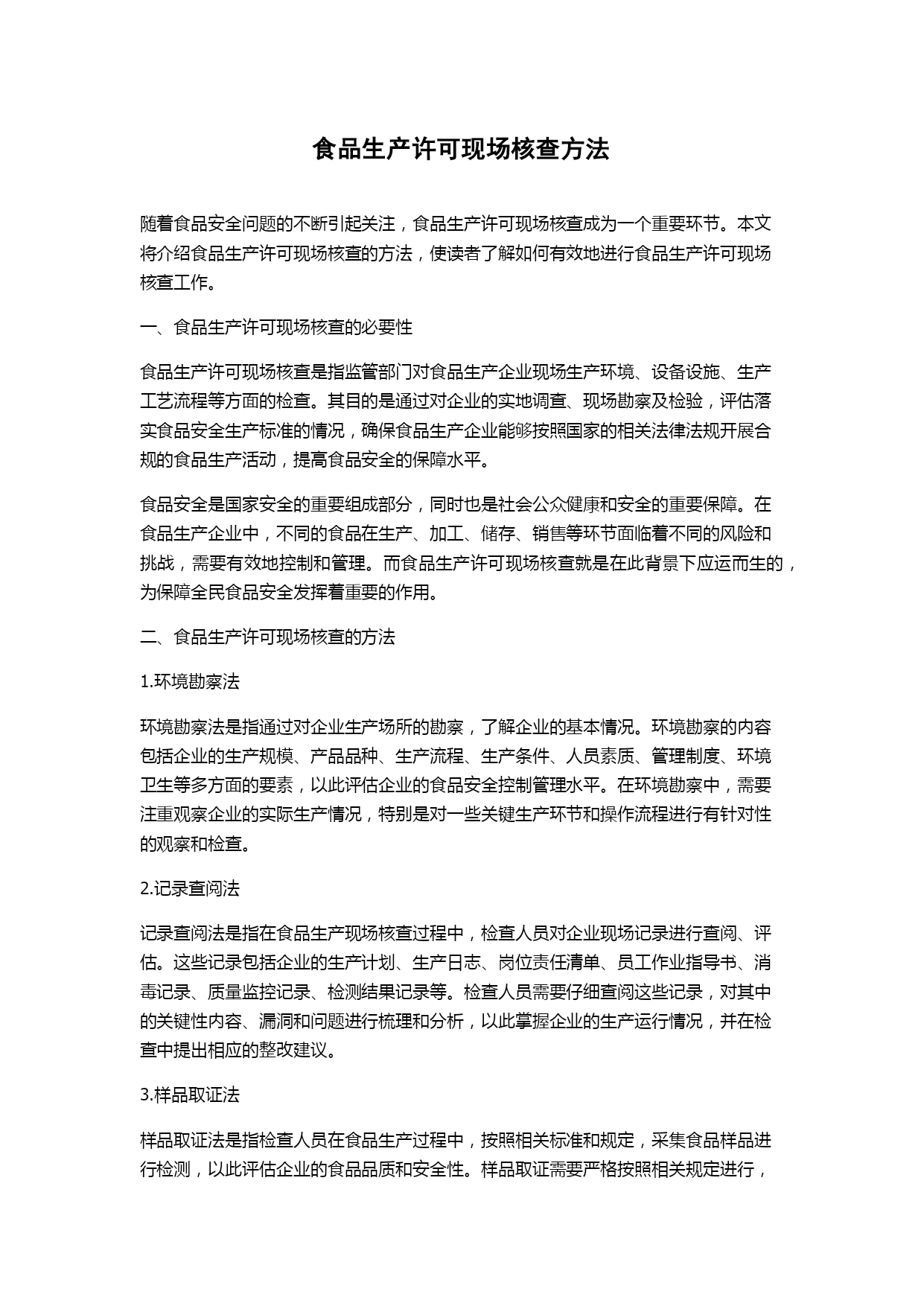 食品生产许可现场核查方法

随着食品安全问题的不断引起关注，食品生产许可现场核查成为一个重要环节。本文将介绍食品生产许可现场核查的方法，使读者了解如何有效地进行食品生产许可现场核查工作。

一、食品生产许可现场核查的必要性

食品生产许可现场核查是指监管部门对食品生产企业现场生产环境、设备设施、生产工艺流程等方面的检查。其目的是通过对企业的实地调查、现场勘察及检验，评估落实食品安全生产标准的情况，确保食品生产企业能够按照国家的相关法律法规开展合规的食品生产活动，提高食品安全的保障水平。

食品安全是国家安全的重要组成部分，同时也是社会公众健康和安全的重要保障。在食品生产企业中，不同的食品在生产、加工、储存、销售等环节面临着不同的风险和挑战，需要有效地控制和管理。而食品生产许可现场核查就是在此背景下应运而生的，为保障全民食品安全发挥着重要的作用。

二、食品生产许可现场核查的方法

1.环境勘察法

环境勘察法是指通过对企业生产场所的勘察，了解企业的基本情况。环境勘察的内容包括企业的生产规模、产品品种、生产流程、生产条件、人员素质、管理制度、环境卫生等多方面的要素，以此评估企业的食品安全控制管理水平。在环境勘察中，需要注重观察企业的实际生产情况，特别是对一些关键生产环节和操作流程进行有针对性的观察和检查。

2.记录查阅法

记录查阅法是指在食品生产现场核查过程中，检查人员对企业现场记录进行查阅、评估。这些记录包括企业的生产计划、生产日志、岗位责任清单、员工作业指导书、消毒记录、质量监控记录、检测结果记录等。检查人员需要仔细查阅这些记录，对其中的关键性内容、漏洞和问题进行梳理和分析，以此掌握企业的生产运行情况，并在检查中提出相应的整改建议。

3.样品取证法

样品取证法是指检查人员在食品生产过程中，按照相关标准和规定，采集食品样品进行检测，以此评估企业的食品品质和安全性。样品取证需要严格按照相关规定进行，